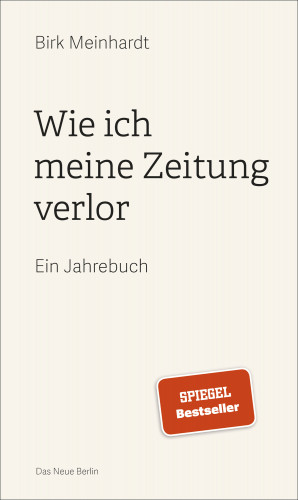 Birk Meinhardt

Wie ich meine Zeitung verlor

Ein Jahrebuch

SPIEGEL Bestseller

Das Neue Berlin